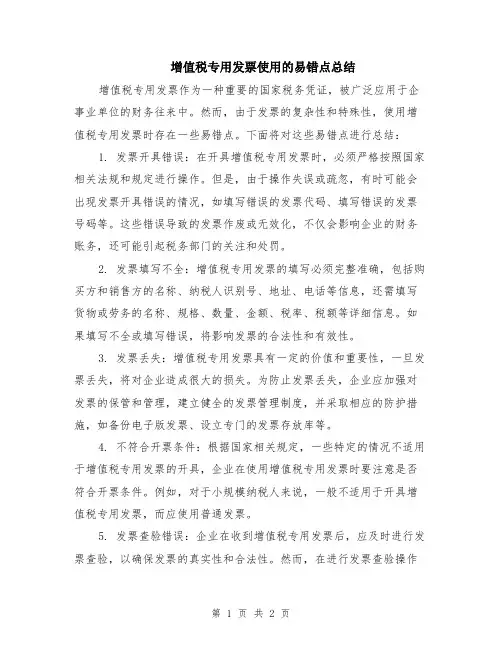 增值税专用发票使用的易错点总结

增值税专用发票作为一种重要的国家税务凭证，被广泛应用于企事业单位的财务往来中。然而，由于发票的复杂性和特殊性，使用增值税专用发票时存在一些易错点。下面将对这些易错点进行总结：

1. 发票开具错误：在开具增值税专用发票时，必须严格按照国家相关法规和规定进行操作。但是，由于操作失误或疏忽，有时可能会出现发票开具错误的情况，如填写错误的发票代码、填写错误的发票号码等。这些错误导致的发票作废或无效化，不仅会影响企业的财务账务，还可能引起税务部门的关注和处罚。

2. 发票填写不全：增值税专用发票的填写必须完整准确，包括购买方和销售方的名称、纳税人识别号、地址、电话等信息，还需填写货物或劳务的名称、规格、数量、金额、税率、税额等详细信息。如果填写不全或填写错误，将影响发票的合法性和有效性。

3. 发票丢失：增值税专用发票具有一定的价值和重要性，一旦发票丢失，将对企业造成很大的损失。为防止发票丢失，企业应加强对发票的保管和管理，建立健全的发票管理制度，并采取相应的防护措施，如备份电子版发票、设立专门的发票存放库等。

4. 不符合开票条件：根据国家相关规定，一些特定的情况不适用于增值税专用发票的开具，企业在使用增值税专用发票时要注意是否符合开票条件。例如，对于小规模纳税人来说，一般不适用于开具增值税专用发票，而应使用普通发票。

5. 发票查验错误：企业在收到增值税专用发票后，应及时进行发票查验，以确保发票的真实性和合法性。然而，在进行发票查验操作

第 1 页 共 2 页